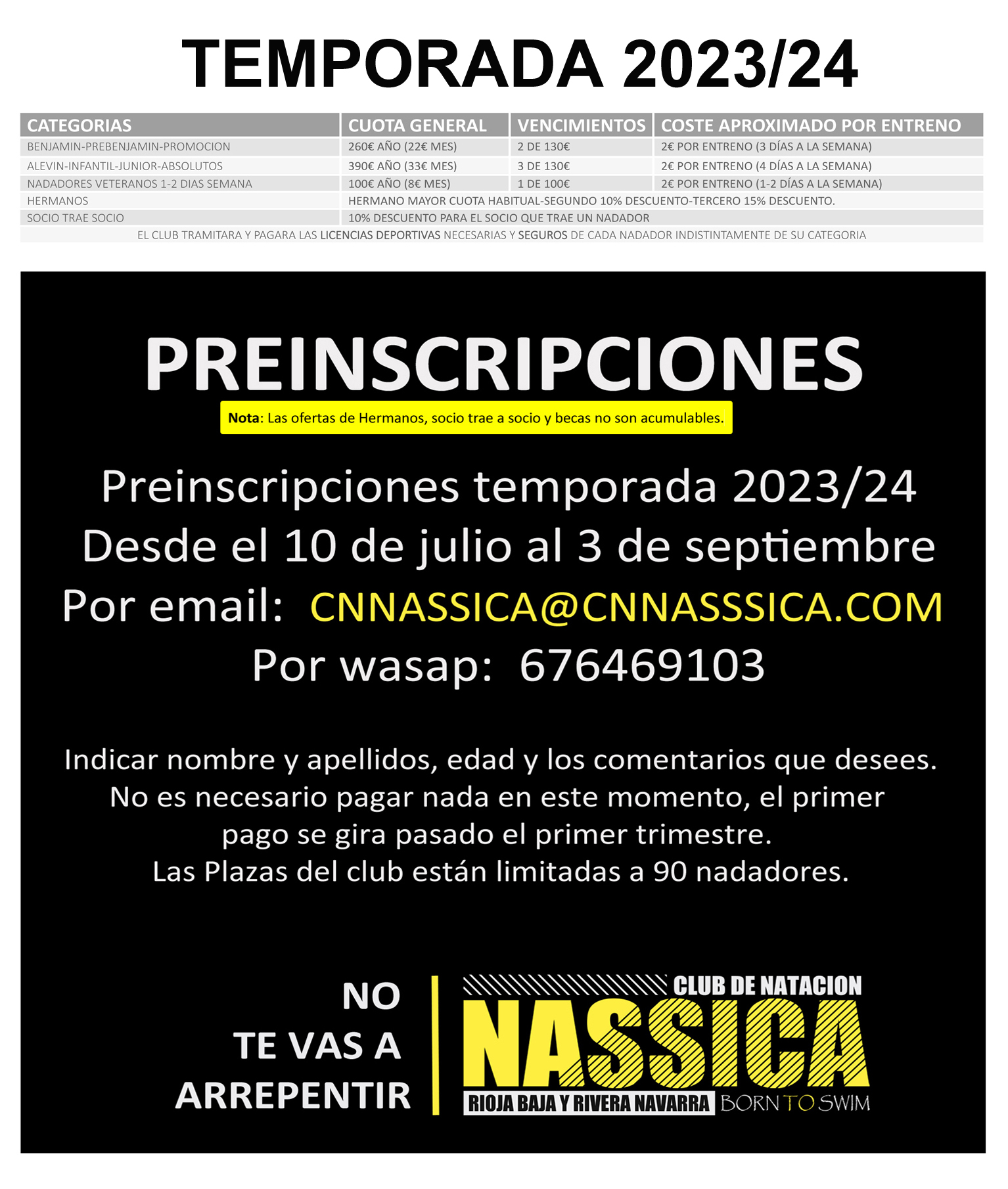 TEMPORADA 2023/24

| CATEGORIAS | CUOTA GENERAL | VENCIMIENTOS | COSTE APROXIMADO POR ENTRENO |
|---|---|---|---|
| BENJAMIN-PREBENJAMIN-PROMOCION | 260€ AÑO (22€ MES) | 2 DE 130€ | 2€ POR ENTRENO (3 DÍAS A LA SEMANA) |
| ALEVIN-INFANTIL-JUNIOR-ABSOLUTOS | 390€ AÑO (33€ MES) | 3 DE 130€ | 2€ POR ENTRENO (4 DÍAS A LA SEMANA) |
| NADADORES VETERANOS 1-2 DIAS SEMANA | 100€ AÑO (8€ MES) | 1 DE 100€ | 2€ POR ENTRENO (1-2 DÍAS A LA SEMANA) |
| HERMANOS | HERMANO MAYOR CUOTA HABITUAL-SEGUNDO 10% DESCUENTO-TERCERO 15% DESCUENTO. | | |
| SOCIO TRAE SOCIO | 10% DESCUENTO PARA EL SOCIO QUE TRAE UN NADADOR | | |

EL CLUB TRAMITARA Y PAGARA LAS LICENCIAS DEPORTIVAS NECESARIAS Y SEGUROS DE CADA NADADOR INDISTINTAMENTE DE SU CATEGORIA

PREINSCRIPCIONES

Nota: Las ofertas de Hermanos, socio trae a socio y becas no son acumulables.

Preinscripciones temporada 2023/24
Desde el 10 de julio al 3 de septiembre
Por email: CNNASSICA@CNNASSSICA.COM
Por wasap: 676469103

Indicar nombre y apellidos, edad y los comentarios que desees.
No es necesario pagar nada en este momento, el primer pago se gira pasado el primer trimestre.
Las Plazas del club están limitadas a 90 nadadores.

NO
TE VAS A
ARREPENTIR

CLUB DE NATACION
NASSICA
RIOJA BAJA Y RIVERA NAVARRA BORN TO SWIM